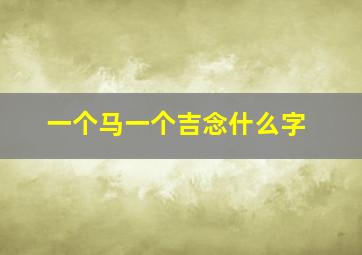 一个马一个吉念什么字